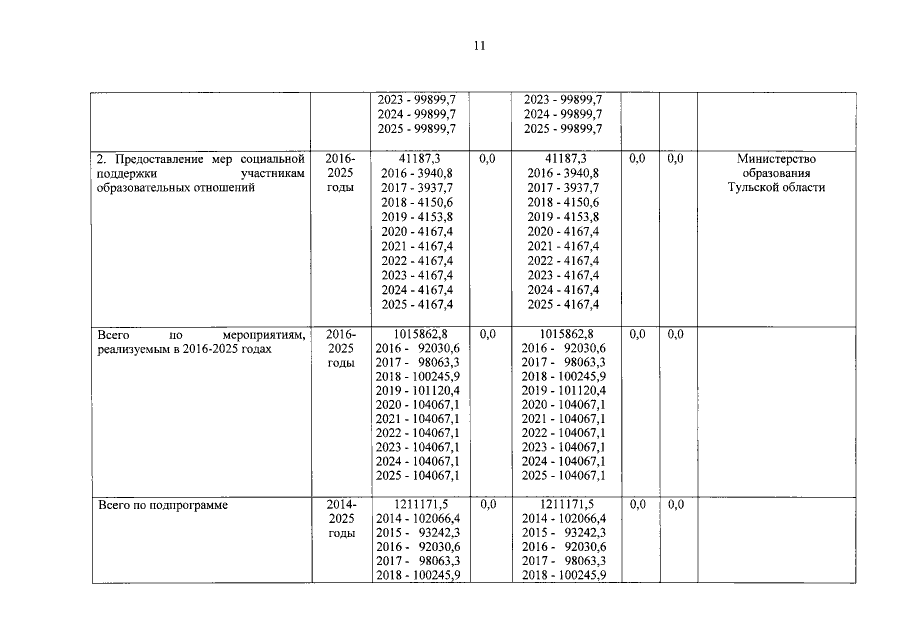 11

| | | | | | | | |
|---|---|---|---|---|---|---|---|
| | | 2023 - 99899,7 2024 - 99899,7 2025 - 99899,7 | | 2023 - 99899,7 2024 - 99899,7 2025 - 99899,7 | | | |
| 2. Предоставление мер социальной поддержки участникам образовательных отношений | 2016-2025 годы | 41187,3 2016 - 3940,8 2017 - 3937,7 2018 - 4150,6 2019 - 4153,8 2020 - 4167,4 2021 - 4167,4 2022 - 4167,4 2023 - 4167,4 2024 - 4167,4 2025 - 4167,4 | 0,0 | 41187,3 2016 - 3940,8 2017 - 3937,7 2018 - 4150,6 2019 - 4153,8 2020 - 4167,4 2021 - 4167,4 2022 - 4167,4 2023 - 4167,4 2024 - 4167,4 2025 - 4167,4 | 0,0 | 0,0 | Министерство образования Тульской области |
| Всего по мероприятиям, реализуемым в 2016-2025 годах | 2016-2025 годы | 1015862,8 2016 - 92030,6 2017 - 98063,3 2018 - 100245,9 2019 - 101120,4 2020 - 104067,1 2021 - 104067,1 2022 - 104067,1 2023 - 104067,1 2024 - 104067,1 2025 - 104067,1 | 0,0 | 1015862,8 2016 - 92030,6 2017 - 98063,3 2018 - 100245,9 2019 - 101120,4 2020 - 104067,1 2021 - 104067,1 2022 - 104067,1 2023 - 104067,1 2024 - 104067,1 2025 - 104067,1 | 0,0 | 0,0 | |
| Всего по подпрограмме | 2014-2025 годы | 1211171,5 2014 - 102066,4 2015 - 93242,3 2016 - 92030,6 2017 - 98063,3 2018 - 100245,9 | 0,0 | 1211171,5 2014 - 102066,4 2015 - 93242,3 2016 - 92030,6 2017 - 98063,3 2018 - 100245,9 | 0,0 | 0,0 | |